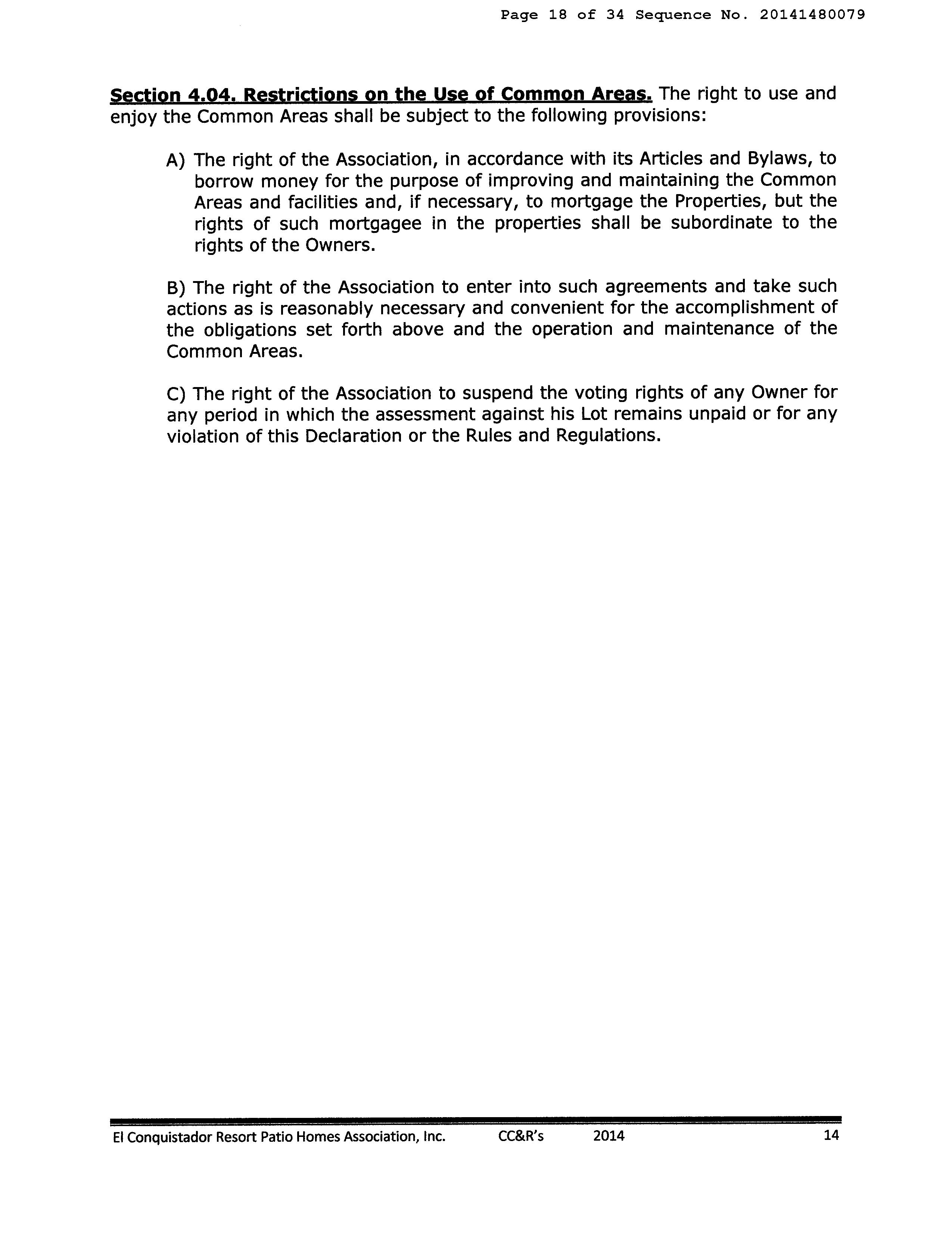 Page 18 of 34 Sequence No. 20141480079

Section 4.04. Restrictions on the Use of Common Areas. The right to use and enjoy the Common Areas shall be subject to the following provisions:

A) The right of the Association, in accordance with its Articles and Bylaws, to borrow money for the purpose of improving and maintaining the Common Areas and facilities and, if necessary, to mortgage the Properties, but the rights of such mortgagee in the properties shall be subordinate to the rights of the Owners.

B) The right of the Association to enter into such agreements and take such actions as is reasonably necessary and convenient for the accomplishment of the obligations set forth above and the operation and maintenance of the Common Areas.

C) The right of the Association to suspend the voting rights of any Owner for any period in which the assessment against his Lot remains unpaid or for any violation of this Declaration or the Rules and Regulations.

El Conquistador Resort Patio Homes Association, Inc. CC&R's 2014 14